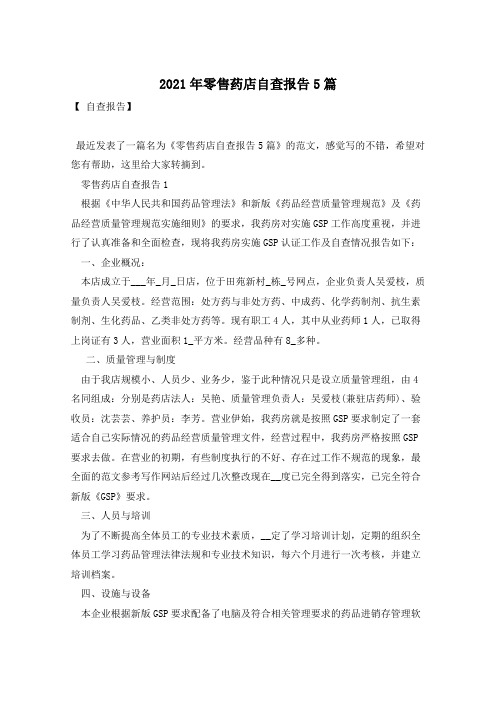 2021年零售药店自查报告5篇

【 自查报告】

最近发表了一篇名为《零售药店自查报告5篇》的范文，感觉写的不错，希望对您有帮助，这里给大家转摘到。

零售药店自查报告1

根据《中华人民共和国药品管理法》和新版《药品经营质量管理规范》及《药品经营质量管理规范实施细则》的要求，我药房对实施GSP工作高度重视，并进行了认真准备和全面检查，现将我药房实施GSP认证工作及自查情况报告如下：

一、企业概况：

本店成立于___年_月_日店，位于田苑新村_栋_号网点，企业负责人吴爱枝，质量负责人吴爱枝。经营范围：处方药与非处方药、中成药、化学药制剂、抗生素制剂、生化药品、乙类非处方药等。现有职工4人，其中从业药师1人，已取得上岗证有3人，营业面积1_平方米。经营品种有8_多种。

二、质量管理与制度

由于我店规模小、人员少、业务少，鉴于此种情况只是设立质量管理组，由4名同组成：分别是药店法人：吴艳、质量管理负责人：吴爱枝(兼驻店药师)、验收员：沈芸芸、养护员：李芳。营业伊始，我药房就是按照GSP要求制定了一套适合自己实际情况的药品经营质量管理文件，经营过程中，我药房严格按照GSP要求去做。在营业的初期，有些制度执行的不好、存在过工作不规范的现象，最全面的范文参考写作网站后经过几次整改现在__度已完全得到落实，已完全符合新版《GSP》要求。

三、人员与培训

为了不断提高全体员工的专业技术素质，__定了学习培训计划，定期的组织全体员工学习药品管理法律法规和专业技术知识，每六个月进行一次考核，并建立培训档案。

四、设施与设备

本企业根据新版GSP要求配备了电脑及符合相关管理要求的药品进销存管理软